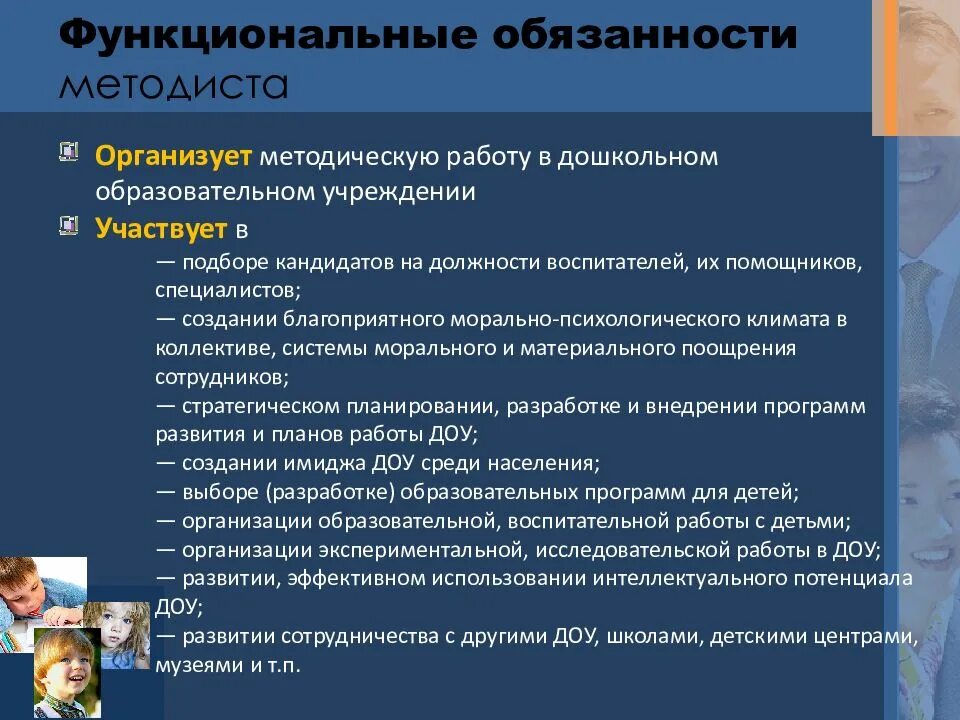 Функциональные обязанности методиста

Организует методическую работу в дошкольном образовательном учреждении

Участвует в

— подборе кандидатов на должности воспитателей, их помощников, специалистов;
— создании благоприятного морально-психологического климата в коллективе, системы морального и материального поощрения сотрудников;
— стратегическом планировании, разработке и внедрении программ развития и планов работы ДОУ;
— создании имиджа ДОУ среди населения;
— выборе (разработке) образовательных программ для детей;
— организации образовательной, воспитательной работы с детьми;
— организации экспериментальной, исследовательской работы в ДОУ;
— развитии, эффективном использовании интеллектуального потенциала ДОУ;
— развитии сотрудничества с другими ДОУ, школами, детскими центрами, музеями и т.п.